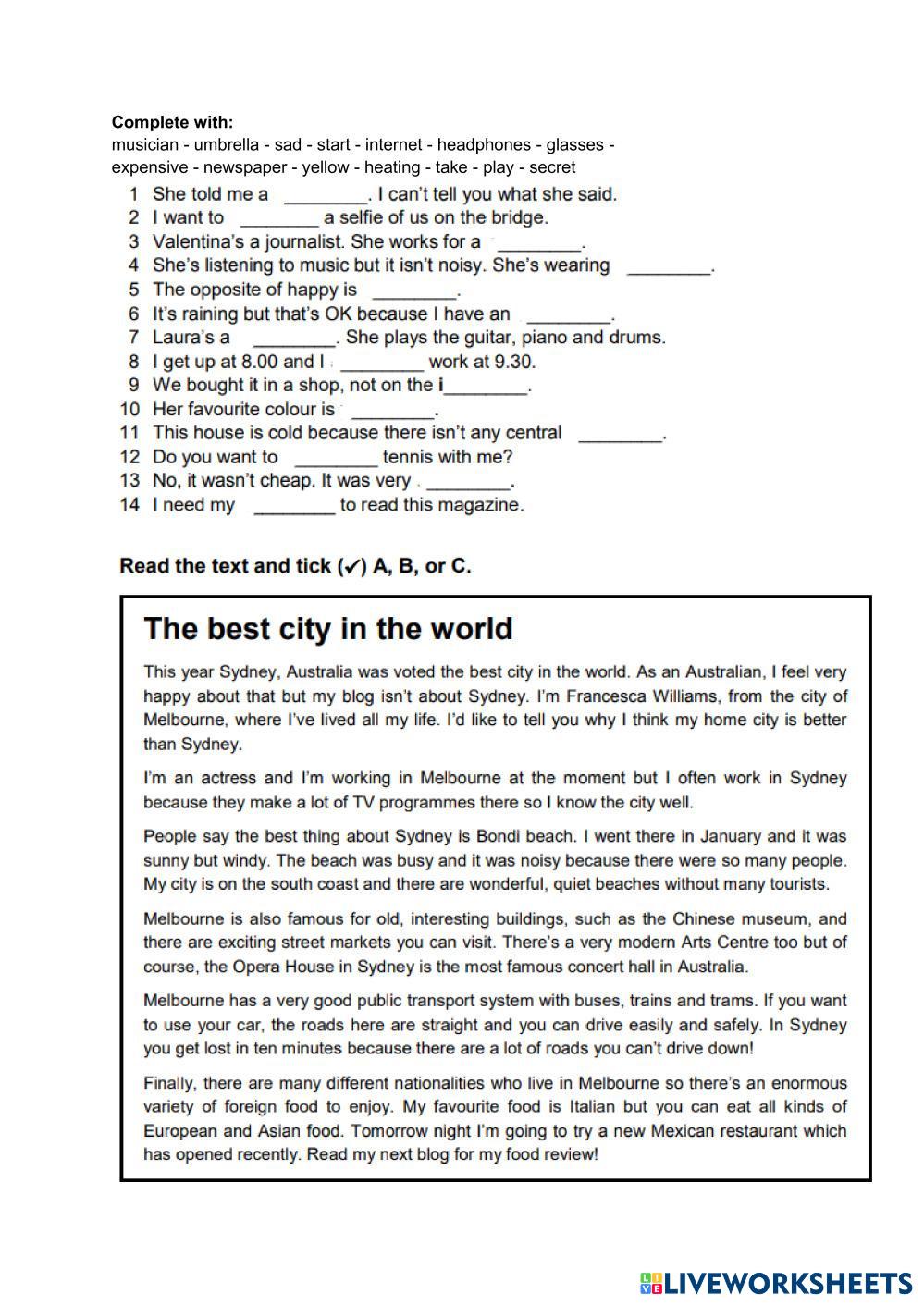 **Complete with:**
musician - umbrella - sad - start - internet - headphones - glasses - expensive - newspaper - yellow - heating - take - play - secret

1 She told me a ________. I can't tell you what she said.
2 I want to ________ a selfie of us on the bridge.
3 Valentina's a journalist. She works for a ________.
4 She's listening to music but it isn't noisy. She's wearing ________.
5 The opposite of happy is ________.
6 It's raining but that's OK because I have an ________.
7 Laura's a ________. She plays the guitar, piano and drums.
8 I get up at 8.00 and I ________ work at 9.30.
9 We bought it in a shop, not on the i________.
10 Her favourite colour is ________.
11 This house is cold because there isn't any central ________.
12 Do you want to ________ tennis with me?
13 No, it wasn't cheap. It was very ________.
14 I need my ________ to read this magazine.

**Read the text and tick (✓) A, B, or C.**

**The best city in the world**

This year Sydney, Australia was voted the best city in the world. As an Australian, I feel very happy about that but my blog isn't about Sydney. I'm Francesca Williams, from the city of Melbourne, where I've lived all my life. I'd like to tell you why I think my home city is better than Sydney.

I'm an actress and I'm working in Melbourne at the moment but I often work in Sydney because they make a lot of TV programmes there so I know the city well.

People say the best thing about Sydney is Bondi beach. I went there in January and it was sunny but windy. The beach was busy and it was noisy because there were so many people. My city is on the south coast and there are wonderful, quiet beaches without many tourists.

Melbourne is also famous for old, interesting buildings, such as the Chinese museum, and there are exciting street markets you can visit. There's a very modern Arts Centre too but of course, the Opera House in Sydney is the most famous concert hall in Australia.

Melbourne has a very good public transport system with buses, trains and trams. If you want to use your car, the roads here are straight and you can drive easily and safely. In Sydney you get lost in ten minutes because there are a lot of roads you can't drive down!

Finally, there are many different nationalities who live in Melbourne so there's an enormous variety of foreign food to enjoy. My favourite food is Italian but you can eat all kinds of European and Asian food. Tomorrow night I'm going to try a new Mexican restaurant which has opened recently. Read my next blog for my food review!

LIVEWORKSHEETS